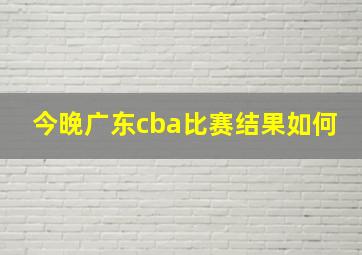 今晚广东cba比赛结果如何